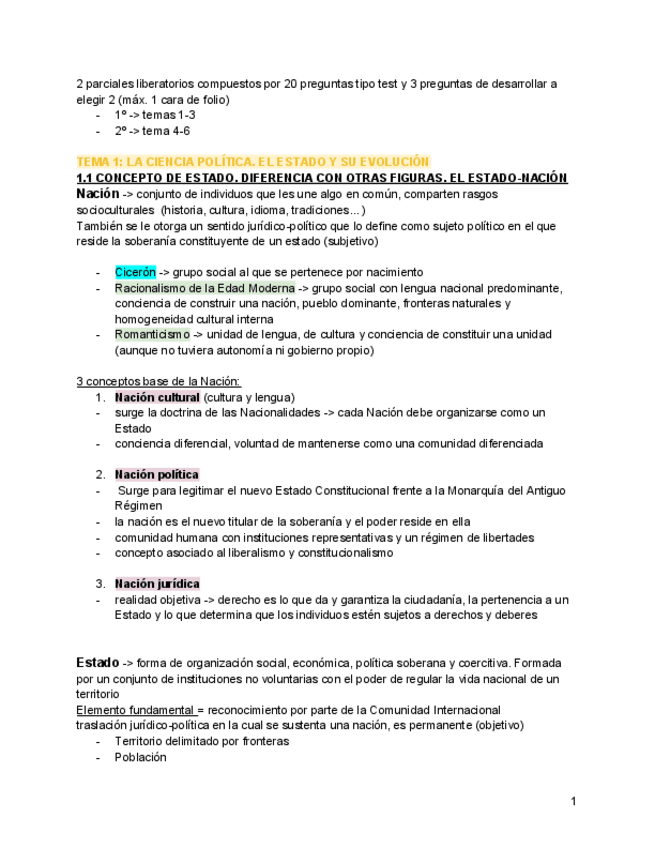 2 parciales liberatorios compuestos por 20 preguntas tipo test y 3 preguntas de desarrollar a elegir 2 (máx. 1 cara de folio)
- 1º -> temas 1-3
- 2º -> tema 4-6

TEMA 1: LA CIENCIA POLÍTICA. EL ESTADO Y SU EVOLUCIÓN
1.1 CONCEPTO DE ESTADO. DIFERENCIA CON OTRAS FIGURAS. EL ESTADO-NACIÓN
Nación -> conjunto de individuos que les une algo en común, comparten rasgos socioculturales (historia, cultura, idioma, tradiciones…)
También se le otorga un sentido jurídico-político que lo define como sujeto político en el que reside la soberanía constituyente de un estado (subjetivo)

- Cicerón -> grupo social al que se pertenece por nacimiento
- Racionalismo de la Edad Moderna -> grupo social con lengua nacional predominante, conciencia de construir una nación, pueblo dominante, fronteras naturales y homogeneidad cultural interna
- Romanticismo -> unidad de lengua, de cultura y conciencia de constituir una unidad (aunque no tuviera autonomía ni gobierno propio)

3 conceptos base de la Nación:
1. Nación cultural (cultura y lengua)
- surge la doctrina de las Nacionalidades -> cada Nación debe organizarse como un Estado
- conciencia diferencial, voluntad de mantenerse como una comunidad diferenciada

2. Nación política
- Surge para legitimar el nuevo Estado Constitucional frente a la Monarquía del Antiguo Régimen
- la nación es el nuevo titular de la soberanía y el poder reside en ella
- comunidad humana con instituciones representativas y un régimen de libertades
- concepto asociado al liberalismo y constitucionalismo

3. Nación jurídica
- realidad objetiva -> derecho es lo que da y garantiza la ciudadanía, la pertenencia a un Estado y lo que determina que los individuos estén sujetos a derechos y deberes

Estado -> forma de organización social, económica, política soberana y coercitiva. Formada por un conjunto de instituciones no voluntarias con el poder de regular la vida nacional de un territorio
Elemento fundamental = reconocimiento por parte de la Comunidad Internacional
traslación jurídico-política en la cual se sustenta una nación, es permanente (objetivo)
- Territorio delimitado por fronteras
- Población

1